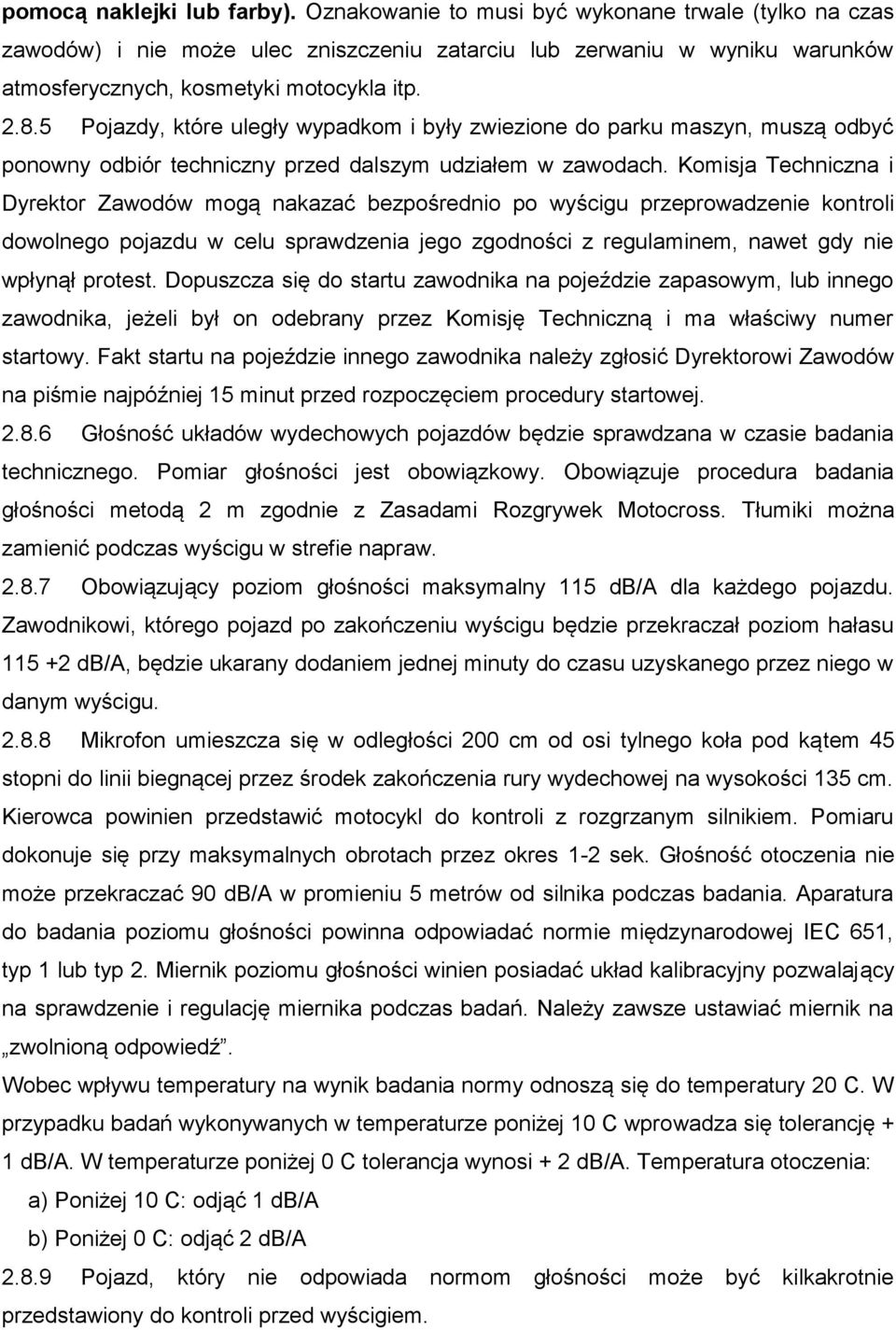 pomocą naklejki lub farby). Oznakowanie to musi być wykonane trwale (tylko na czas zawodów) i nie może ulec zniszczeniu zatarciu lub zerwaniu w wyniku warunków atmosferycznych, kosmetyki motocykla itp.

2.8.5 Pojazdy, które uległy wypadkom i były zwiezione do parku maszyn, muszą odbyć ponowny odbiór techniczny przed dalszym udziałem w zawodach. Komisja Techniczna i Dyrektor Zawodów mogą nakazać bezpośrednio po wyścigu przeprowadzenie kontroli dowolnego pojazdu w celu sprawdzenia jego zgodności z regulaminem, nawet gdy nie wpłynął protest. Dopuszcza się do startu zawodnika na pojeździe zapasowym, lub innego zawodnika, jeżeli był on odebrany przez Komisję Techniczną i ma właściwy numer startowy. Fakt startu na pojeździe innego zawodnika należy zgłosić Dyrektorowi Zawodów na piśmie najpóźniej 15 minut przed rozpoczęciem procedury startowej.

2.8.6 Głośność układów wydechowych pojazdów będzie sprawdzana w czasie badania technicznego. Pomiar głośności jest obowiązkowy. Obowiązuje procedura badania głośności metodą 2 m zgodnie z Zasadami Rozgrywek Motocross. Tłumiki można zamienić podczas wyścigu w strefie napraw.

2.8.7 Obowiązujący poziom głośności maksymalny 115 dB/A dla każdego pojazdu. Zawodnikowi, którego pojazd po zakończeniu wyścigu będzie przekraczał poziom hałasu 115 +2 dB/A, będzie ukarany dodaniem jednej minuty do czasu uzyskanego przez niego w danym wyścigu.

2.8.8 Mikrofon umieszcza się w odległości 200 cm od osi tylnego koła pod kątem 45 stopni do linii biegnącej przez środek zakończenia rury wydechowej na wysokości 135 cm. Kierowca powinien przedstawić motocykl do kontroli z rozgrzanym silnikiem. Pomiaru dokonuje się przy maksymalnych obrotach przez okres 1-2 sek. Głośność otoczenia nie może przekraczać 90 dB/A w promieniu 5 metrów od silnika podczas badania. Aparatura do badania poziomu głośności powinna odpowiadać normie międzynarodowej IEC 651, typ 1 lub typ 2. Miernik poziomu głośności winien posiadać układ kalibracyjny pozwalający na sprawdzenie i regulację miernika podczas badań. Należy zawsze ustawiać miernik na „zwolnioną odpowiedź".

Wobec wpływu temperatury na wynik badania normy odnoszą się do temperatury 20 C. W przypadku badań wykonywanych w temperaturze poniżej 10 C wprowadza się tolerancję + 1 dB/A. W temperaturze poniżej 0 C tolerancja wynosi + 2 dB/A. Temperatura otoczenia:

a) Poniżej 10 C: odjąć 1 dB/A

b) Poniżej 0 C: odjąć 2 dB/A

2.8.9 Pojazd, który nie odpowiada normom głośności może być kilkakrotnie przedstawiony do kontroli przed wyścigiem.